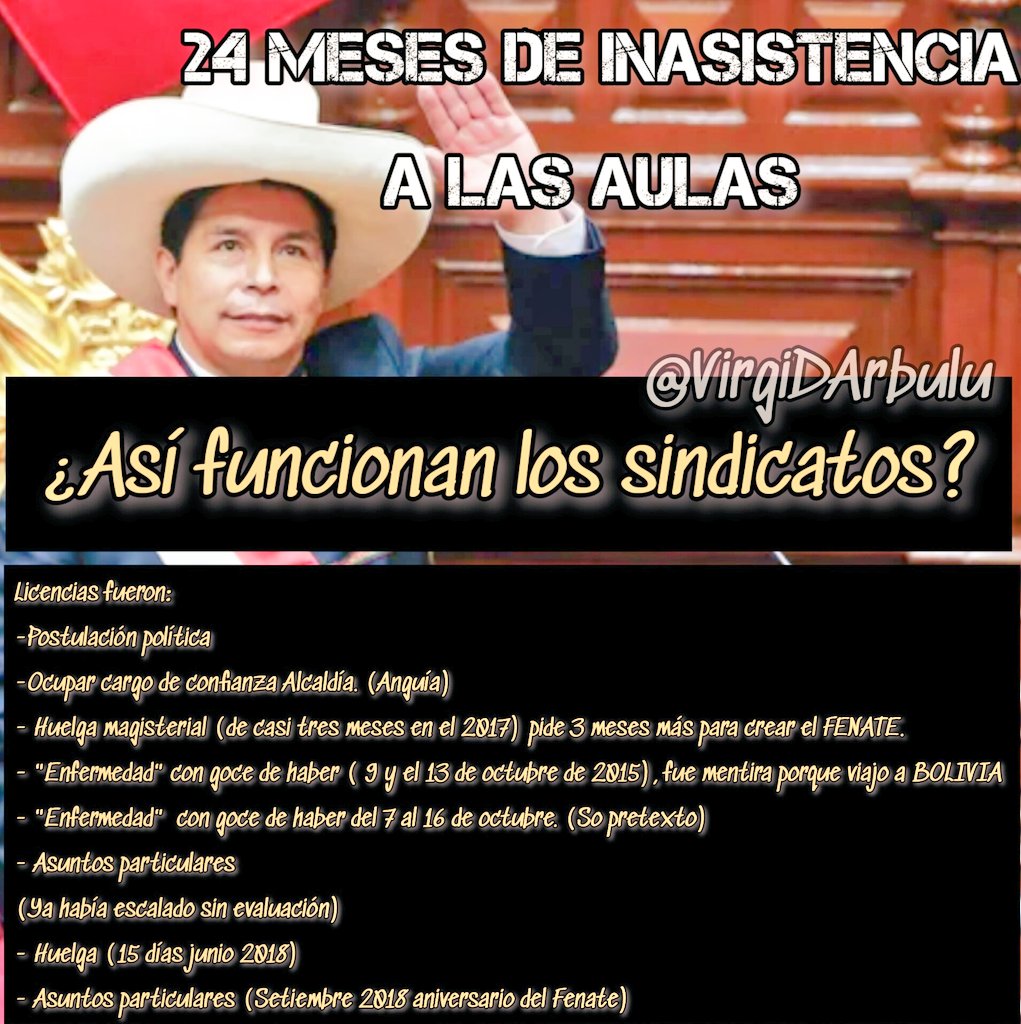 24 MESES DE INASISTENCIA A LAS AULAS

@VirgiDArbulu

¿Así funcionan los sindicatos?

Licencias fueron:
-Postulación política
-Ocupar cargo de confianza Alcaldía. (Anguía)
- Huelga magisterial (de casi tres meses en el 2017) pide 3 meses más para crear el FENATE.
- "Enfermedad" con goce de haber ( 9 y el 13 de octubre de 2015), fue mentira porque viajo a BOLIVIA
- "Enfermedad" con goce de haber del 7 al 16 de octubre. (So pretexto)
- Asuntos particulares
(Ya había escalado sin evaluación)
- Huelga (15 días junio 2018)
- Asuntos particulares (Setiembre 2018 aniversario del Fenate)